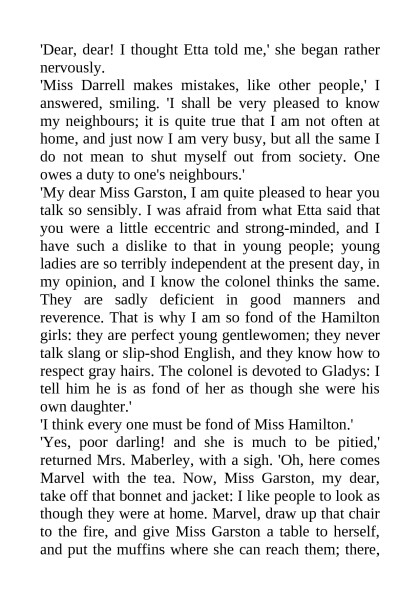 'Dear, dear! I thought Etta told me,' she began rather nervously.
'Miss Darrell makes mistakes, like other people,' I answered, smiling. 'I shall be very pleased to know my neighbours; it is quite true that I am not often at home, and just now I am very busy, but all the same I do not mean to shut myself out from society. One owes a duty to one's neighbours.'
'My dear Miss Garston, I am quite pleased to hear you talk so sensibly. I was afraid from what Etta said that you were a little eccentric and strong-minded, and I have such a dislike to that in young people; young ladies are so terribly independent at the present day, in my opinion, and I know the colonel thinks the same. They are sadly deficient in good manners and reverence. That is why I am so fond of the Hamilton girls: they are perfect young gentlewomen; they never talk slang or slip-shod English, and they know how to respect gray hairs. The colonel is devoted to Gladys: I tell him he is as fond of her as though she were his own daughter.'
'I think every one must be fond of Miss Hamilton.'
'Yes, poor darling! and she is much to be pitied,' returned Mrs. Maberley, with a sigh. 'Oh, here comes Marvel with the tea. Now, Miss Garston, my dear, take off that bonnet and jacket: I like people to look as though they were at home. Marvel, draw up that chair to the fire, and give Miss Garston a table to herself, and put the muffins where she can reach them; there,